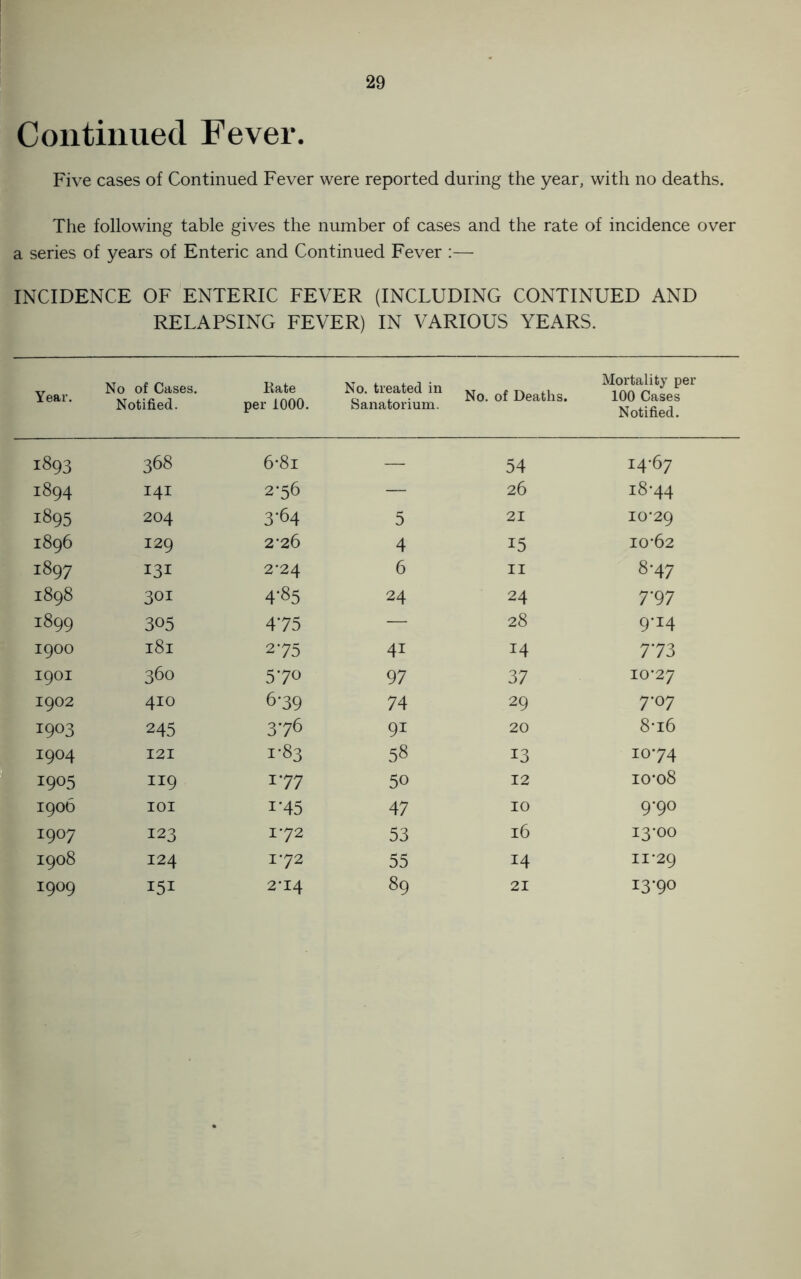 29

Continued Fever.

Five cases of Continued Fever were reported during the year, with no deaths.

The following table gives the number of cases and the rate of incidence over a series of years of Enteric and Continued Fever :—

INCIDENCE OF ENTERIC FEVER (INCLUDING CONTINUED AND RELAPSING FEVER) IN VARIOUS YEARS.

| Year. | No of Cases. Notified. | Rate per 1000. | No. treated in Sanatorium. | No. of Deaths. | Mortality per 100 Cases Notified. |
|---|---|---|---|---|---|
| 1893 | 368 | 6·81 | — | 54 | 14·67 |
| 1894 | 141 | 2·56 | — | 26 | 18·44 |
| 1895 | 204 | 3·64 | 5 | 21 | 10·29 |
| 1896 | 129 | 2·26 | 4 | 15 | 10·62 |
| 1897 | 131 | 2·24 | 6 | 11 | 8·47 |
| 1898 | 301 | 4·85 | 24 | 24 | 7·97 |
| 1899 | 305 | 4·75 | — | 28 | 9·14 |
| 1900 | 181 | 2·75 | 41 | 14 | 7·73 |
| 1901 | 360 | 5·70 | 97 | 37 | 10·27 |
| 1902 | 410 | 6·39 | 74 | 29 | 7·07 |
| 1903 | 245 | 3·76 | 91 | 20 | 8·16 |
| 1904 | 121 | 1·83 | 58 | 13 | 10·74 |
| 1905 | 119 | 1·77 | 50 | 12 | 10·08 |
| 1906 | 101 | 1·45 | 47 | 10 | 9·90 |
| 1907 | 123 | 1·72 | 53 | 16 | 13·00 |
| 1908 | 124 | 1·72 | 55 | 14 | 11·29 |
| 1909 | 151 | 2·14 | 89 | 21 | 13·90 |